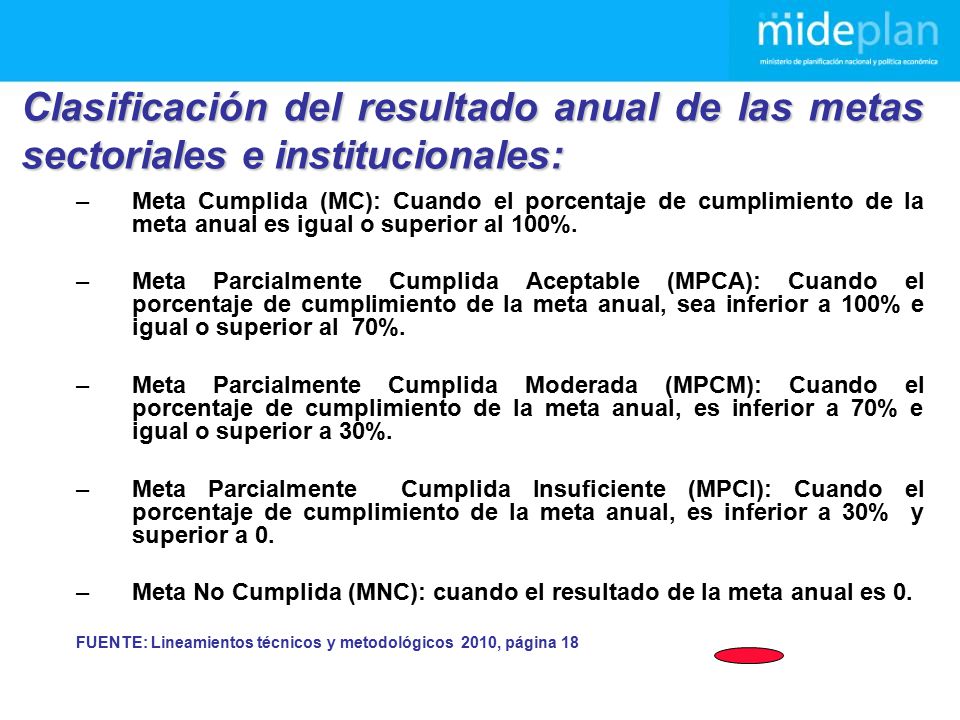 mideplan
ministerio de planificación nacional y política económica

Clasificación del resultado anual de las metas sectoriales e institucionales:

– Meta Cumplida (MC): Cuando el porcentaje de cumplimiento de la meta anual es igual o superior al 100%.

– Meta Parcialmente Cumplida Aceptable (MPCA): Cuando el porcentaje de cumplimiento de la meta anual, sea inferior a 100% e igual o superior al 70%.

– Meta Parcialmente Cumplida Moderada (MPCM): Cuando el porcentaje de cumplimiento de la meta anual, es inferior a 70% e igual o superior a 30%.

– Meta Parcialmente Cumplida Insuficiente (MPCI): Cuando el porcentaje de cumplimiento de la meta anual, es inferior a 30% y superior a 0.

– Meta No Cumplida (MNC): cuando el resultado de la meta anual es 0.

FUENTE: Lineamientos técnicos y metodológicos 2010, página 18